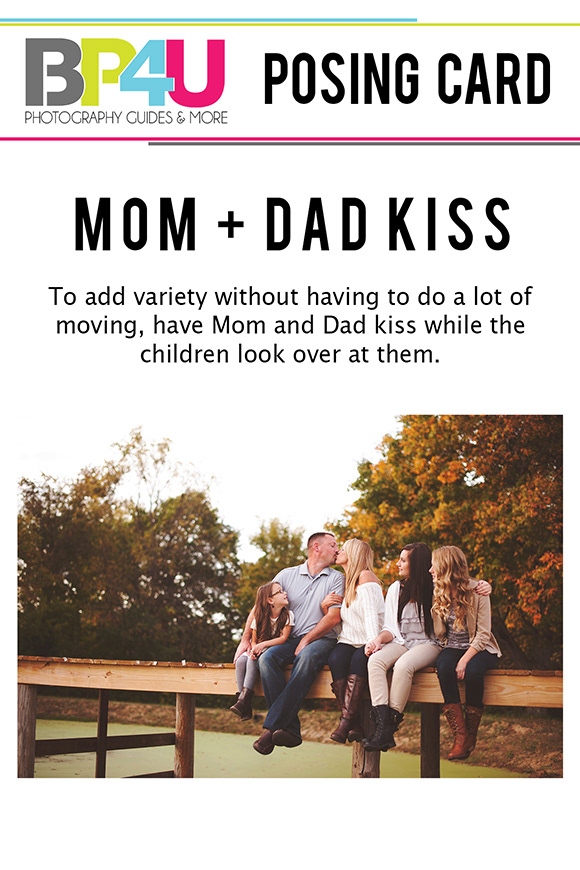 BP4U
PHOTOGRAPHY GUIDES & MORE

POSING CARD

MOM + DAD KISS

To add variety without having to do a lot of moving, have Mom and Dad kiss while the children look over at them.